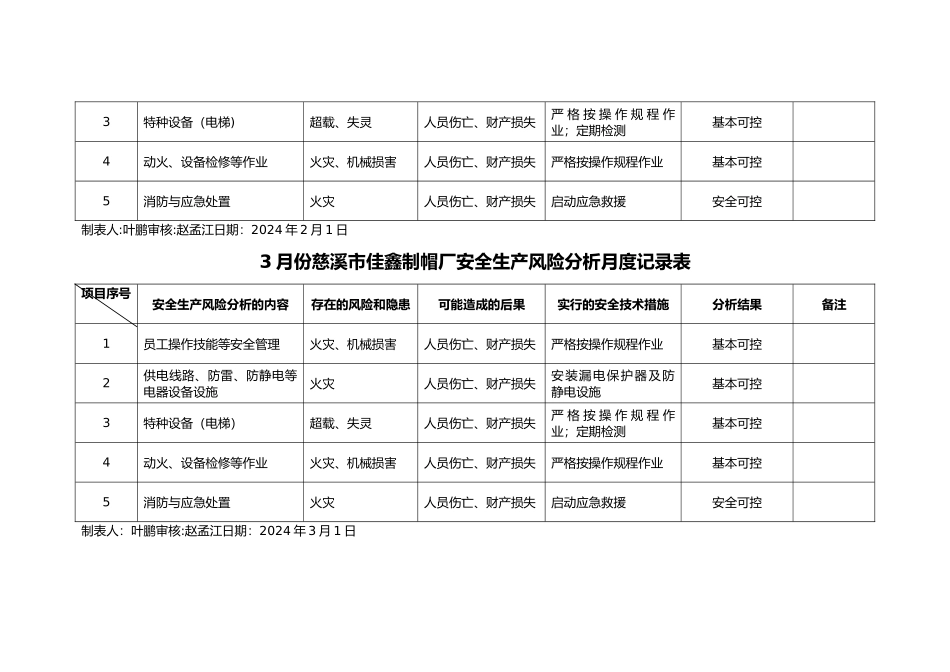 | 3 | 特种设备（电梯） | 超载、失灵 | 人员伤亡、财产损失 | 严格按操作规程作业；定期检测 | 基本可控 | |
|---|---|---|---|---|---|---|
| 4 | 动火、设备检修等作业 | 火灾、机械损害 | 人员伤亡、财产损失 | 严格按操作规程作业 | 基本可控 | |
| 5 | 消防与应急处置 | 火灾 | 人员伤亡、财产损失 | 启动应急救援 | 安全可控 | |

制表人:叶鹏审核:赵孟江日期：2024 年 2 月 1 日

3 月份慈溪市佳鑫制帽厂安全生产风险分析月度记录表

| 项目序号 | 安全生产风险分析的内容 | 存在的风险和隐患 | 可能造成的后果 | 实行的安全技术措施 | 分析结果 | 备注 |
|---|---|---|---|---|---|---|
| 1 | 员工操作技能等安全管理 | 火灾、机械损害 | 人员伤亡、财产损失 | 严格按操作规程作业 | 基本可控 | |
| 2 | 供电线路、防雷、防静电等电器设备设施 | 火灾 | 人员伤亡、财产损失 | 安装漏电保护器及防静电设施 | 基本可控 | |
| 3 | 特种设备（电梯） | 超载、失灵 | 人员伤亡、财产损失 | 严格按操作规程作业；定期检测 | 基本可控 | |
| 4 | 动火、设备检修等作业 | 火灾、机械损害 | 人员伤亡、财产损失 | 严格按操作规程作业 | 基本可控 | |
| 5 | 消防与应急处置 | 火灾 | 人员伤亡、财产损失 | 启动应急救援 | 安全可控 | |

制表人：叶鹏审核:赵孟江日期：2024 年 3 月 1 日